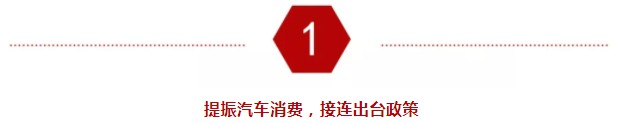 1

提振汽车消费，接连出台政策